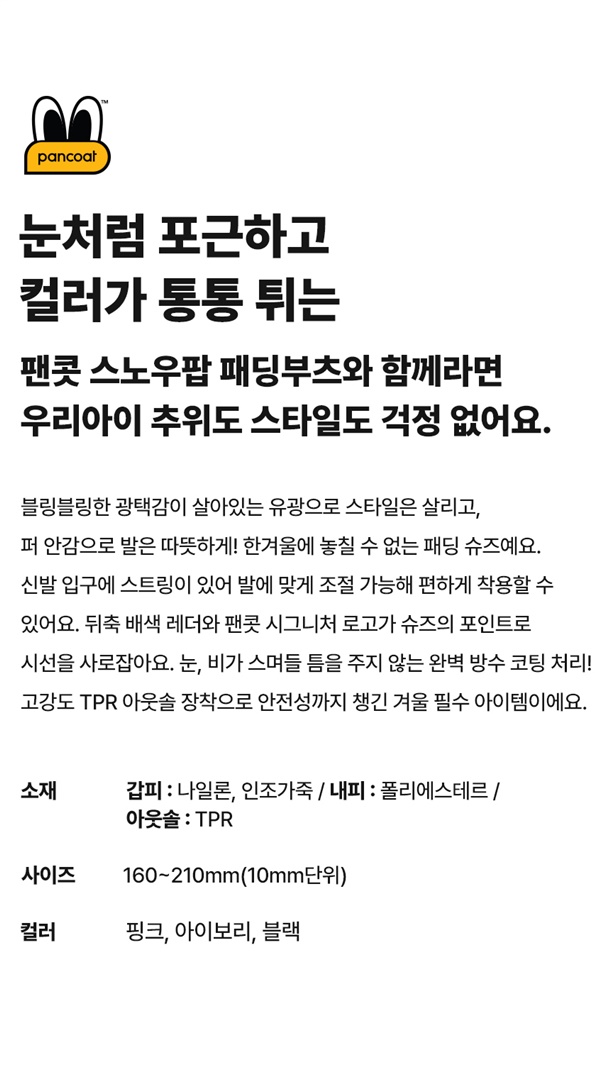 pancoat

눈처럼 포근하고
컬러가 통통 튀는

팬콧 스노우팝 패딩부츠와 함께라면
우리아이 추위도 스타일도 걱정 없어요.

블링블링한 광택감이 살아있는 유광으로 스타일은 살리고, 퍼 안감으로 발은 따뜻하게! 한겨울에 놓칠 수 없는 패딩 슈즈예요. 신발 입구에 스트링이 있어 발에 맞게 조절 가능해 편하게 착용할 수 있어요. 뒤축 배색 레더와 팬콧 시그니처 로고가 슈즈의 포인트로 시선을 사로잡아요. 눈, 비가 스며들 틈을 주지 않는 완벽 방수 코팅 처리! 고강도 TPR 아웃솔 장착으로 안전성까지 챙긴 겨울 필수 아이템이에요.

소재
갑피 : 나일론, 인조가죽 / 내피 : 폴리에스테르 /
아웃솔 : TPR

사이즈
160~210mm(10mm단위)

컬러
핑크, 아이보리, 블랙